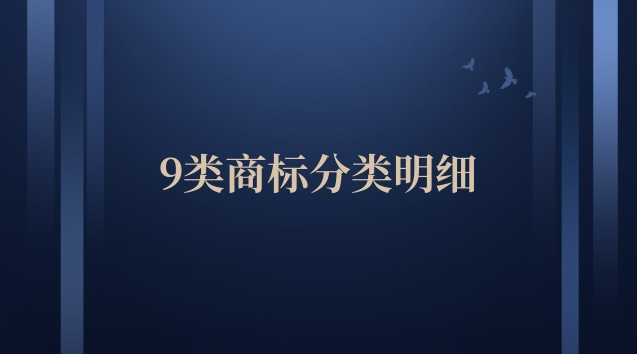 9类商标分类明细